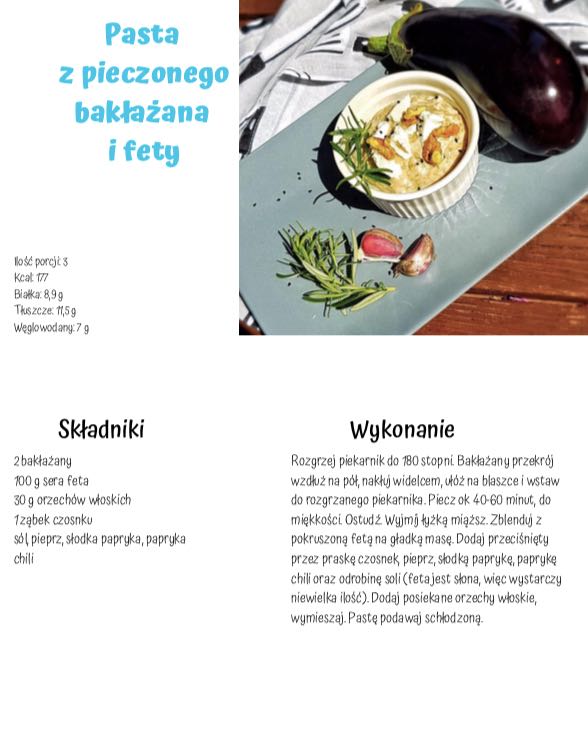 Pasta z pieczonego bakłażana i fety

Ilość porcji: 3
Kcal: 177
Białka: 8,9 g
Tłuszcze: 11,5 g
Węglowodany: 7 g

Składniki

2 bakłażany
100 g sera feta
30 g orzechów włoskich
1 ząbek czosnku
sól, pieprz, słodka papryka, papryka chili

Wykonanie

Rozgrzej piekarnik do 180 stopni. Bakłażany przekrój wzdłuż na pół, nakłuj widelcem, ułóż na blaszce i wstaw do rozgrzanego piekarnika. Piecz ok 40-60 minut, do miękkości. Ostudź. Wyjmij łyżką miąższ. Zblenduj z pokruszoną fetą na gładką masę. Dodaj przeciśnięty przez praskę czosnek, pieprz, słodką paprykę, paprykę chili oraz odrobinę soli (feta jest słona, więc wystarczy niewielka ilość). Dodaj posiekane orzechy włoskie, wymieszaj. Pastę podawaj schłodzoną.